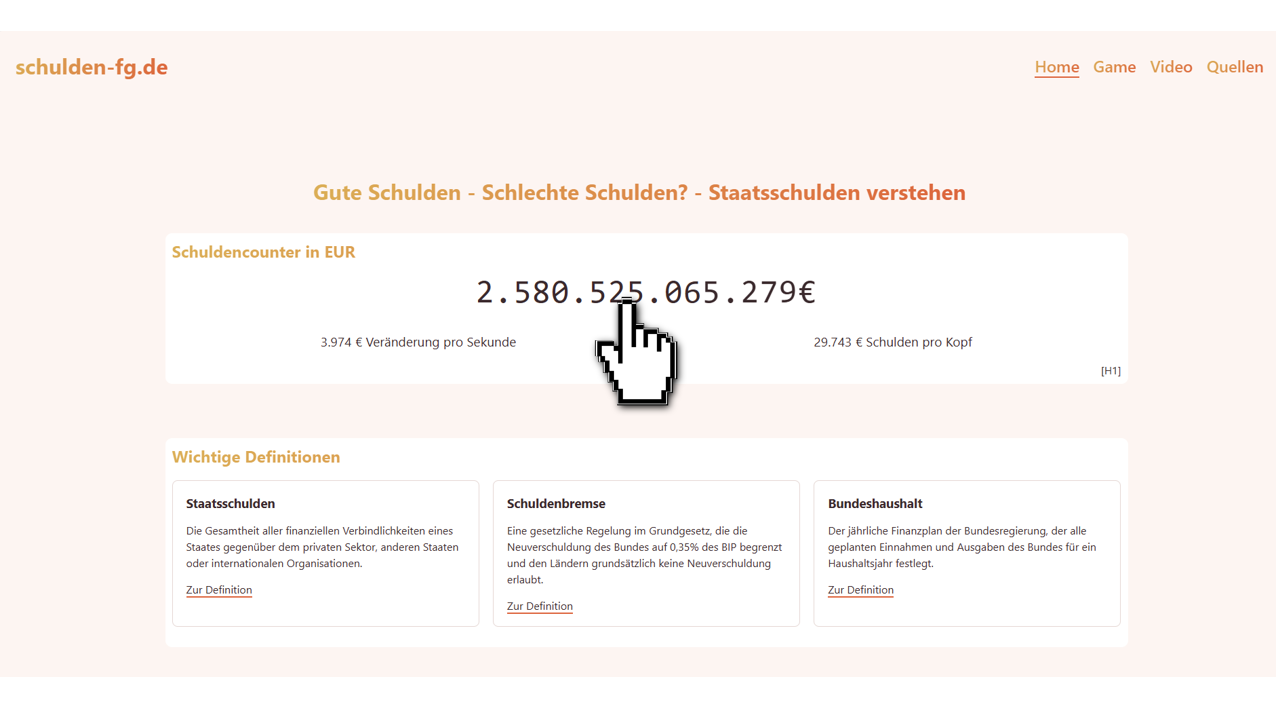 schulden-fg.de

Home Game Video Quellen

Gute Schulden - Schlechte Schulden? - Staatsschulden verstehen

Schuldencounter in EUR

2.580.525.065.279€

3.974 € Veränderung pro Sekunde

29.743 € Schulden pro Kopf

[H1]

Wichtige Definitionen

Staatsschulden

Die Gesamtheit aller finanziellen Verbindlichkeiten eines Staates gegenüber dem privaten Sektor, anderen Staaten oder internationalen Organisationen.

Zur Definition

Schuldenbremse

Eine gesetzliche Regelung im Grundgesetz, die die Neuverschuldung des Bundes auf 0,35% des BIP begrenzt und den Ländern grundsätzlich keine Neuverschuldung erlaubt.

Zur Definition

Bundeshaushalt

Der jährliche Finanzplan der Bundesregierung, der alle geplanten Einnahmen und Ausgaben des Bundes für ein Haushaltsjahr festlegt.

Zur Definition